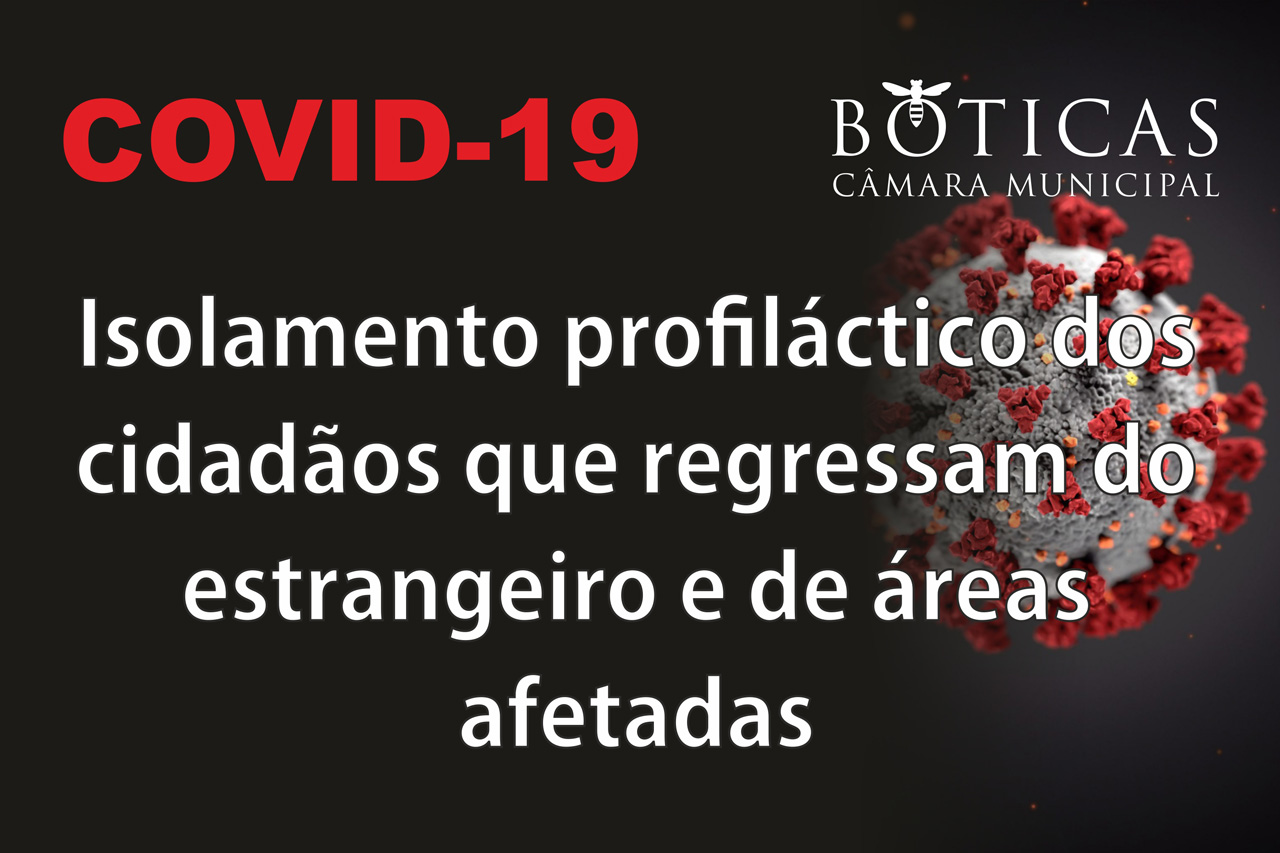 COVID-19

BOTICAS
CÂMARA MUNICIPAL

Isolamento profiláctico dos cidadãos que regressam do estrangeiro e de áreas afetadas